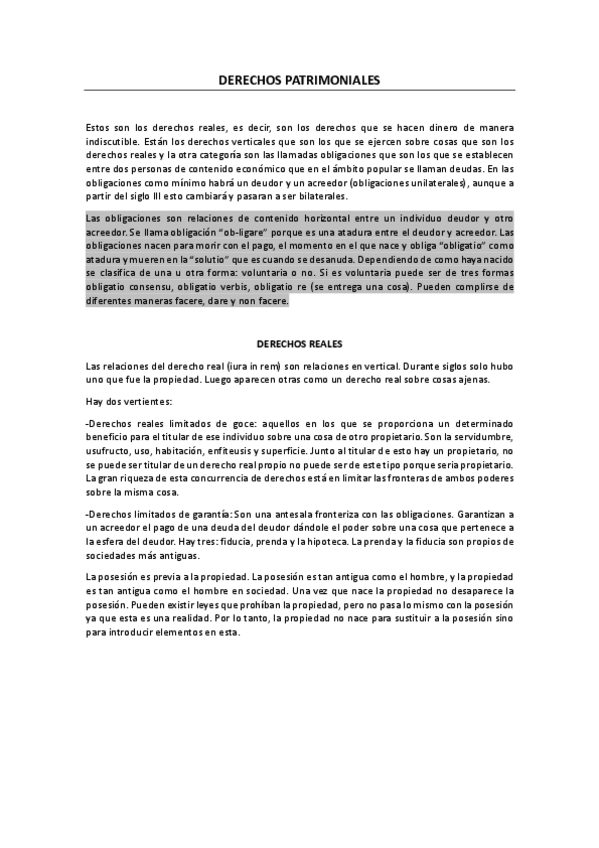 DERECHOS PATRIMONIALES

Estos son los derechos reales, es decir, son los derechos que se hacen dinero de manera indiscutible. Están los derechos verticales que son los que se ejercen sobre cosas que son los derechos reales y la otra categoría son las llamadas obligaciones que son los que se establecen entre dos personas de contenido económico que en el ámbito popular se llaman deudas. En las obligaciones como mínimo habrá un deudor y un acreedor (obligaciones unilaterales), aunque a partir del siglo III esto cambiará y pasaran a ser bilaterales.

Las obligaciones son relaciones de contenido horizontal entre un individuo deudor y otro acreedor. Se llama obligación "ob-ligare" porque es una atadura entre el deudor y acreedor. Las obligaciones nacen para morir con el pago, el momento en el que nace y obliga "obligatio" como atadura y mueren en la "solutio" que es cuando se desanuda. Dependiendo de como haya nacido se clasifica de una u otra forma: voluntaria o no. Si es voluntaria puede ser de tres formas obligatio consensu, obligatio verbis, obligatio re (se entrega una cosa). Pueden complirse de diferentes maneras facere, dare y non facere.

DERECHOS REALES

Las relaciones del derecho real (iura in rem) son relaciones en vertical. Durante siglos solo hubo uno que fue la propiedad. Luego aparecen otras como un derecho real sobre cosas ajenas.

Hay dos vertientes:

-Derechos reales limitados de goce: aquellos en los que se proporciona un determinado beneficio para el titular de ese individuo sobre una cosa de otro propietario. Son la servidumbre, usufructo, uso, habitación, enfiteusis y superficie. Junto al titular de esto hay un propietario, no se puede ser titular de un derecho real propio no puede ser de este tipo porque seria propietario. La gran riqueza de esta concurrencia de derechos está en limitar las fronteras de ambos poderes sobre la misma cosa.

-Derechos limitados de garantía: Son una antesala fronteriza con las obligaciones. Garantizan a un acreedor el pago de una deuda del deudor dándole el poder sobre una cosa que pertenece a la esfera del deudor. Hay tres: fiducia, prenda y la hipoteca. La prenda y la fiducia son propios de sociedades más antiguas.

La posesión es previa a la propiedad. La posesión es tan antigua como el hombre, y la propiedad es tan antigua como el hombre en sociedad. Una vez que nace la propiedad no desaparece la posesión. Pueden existir leyes que prohíban la propiedad, pero no pasa lo mismo con la posesión ya que esta es una realidad. Por lo tanto, la propiedad no nace para sustituir a la posesión sino para introducir elementos en esta.